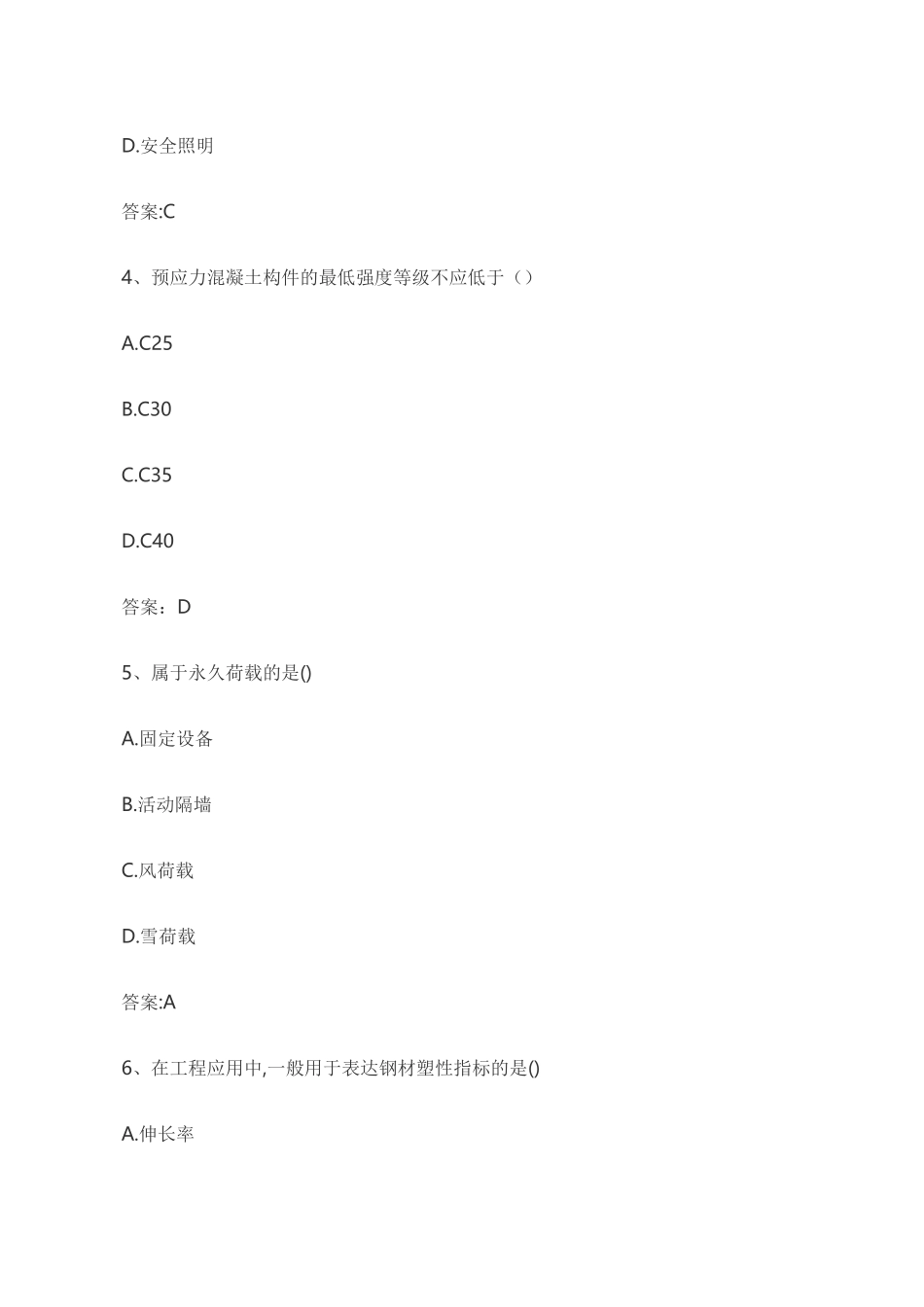 D.安全照明

答案:C

4、预应力混凝土构件的最低强度等级不应低于（）

A.C25

B.C30

C.C35

D.C40

答案：D

5、属于永久荷载的是()

A.固定设备

B.活动隔墙

C.风荷载

D.雪荷载

答案:A

6、在工程应用中,一般用于表达钢材塑性指标的是()

A.伸长率